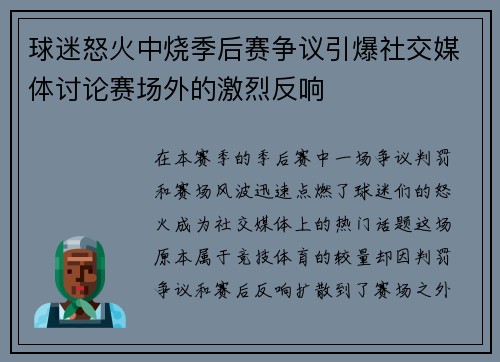 球迷怒火中烧季后赛争议引爆社交媒体讨论赛场外的激烈反响

在本赛季的季后赛中一场争议判罚和赛场风波迅速点燃了球迷们的怒火成为社交媒体上的热门话题这场原本属于竞技体育的较量却因判罚争议和赛后反响扩散到了赛场之外